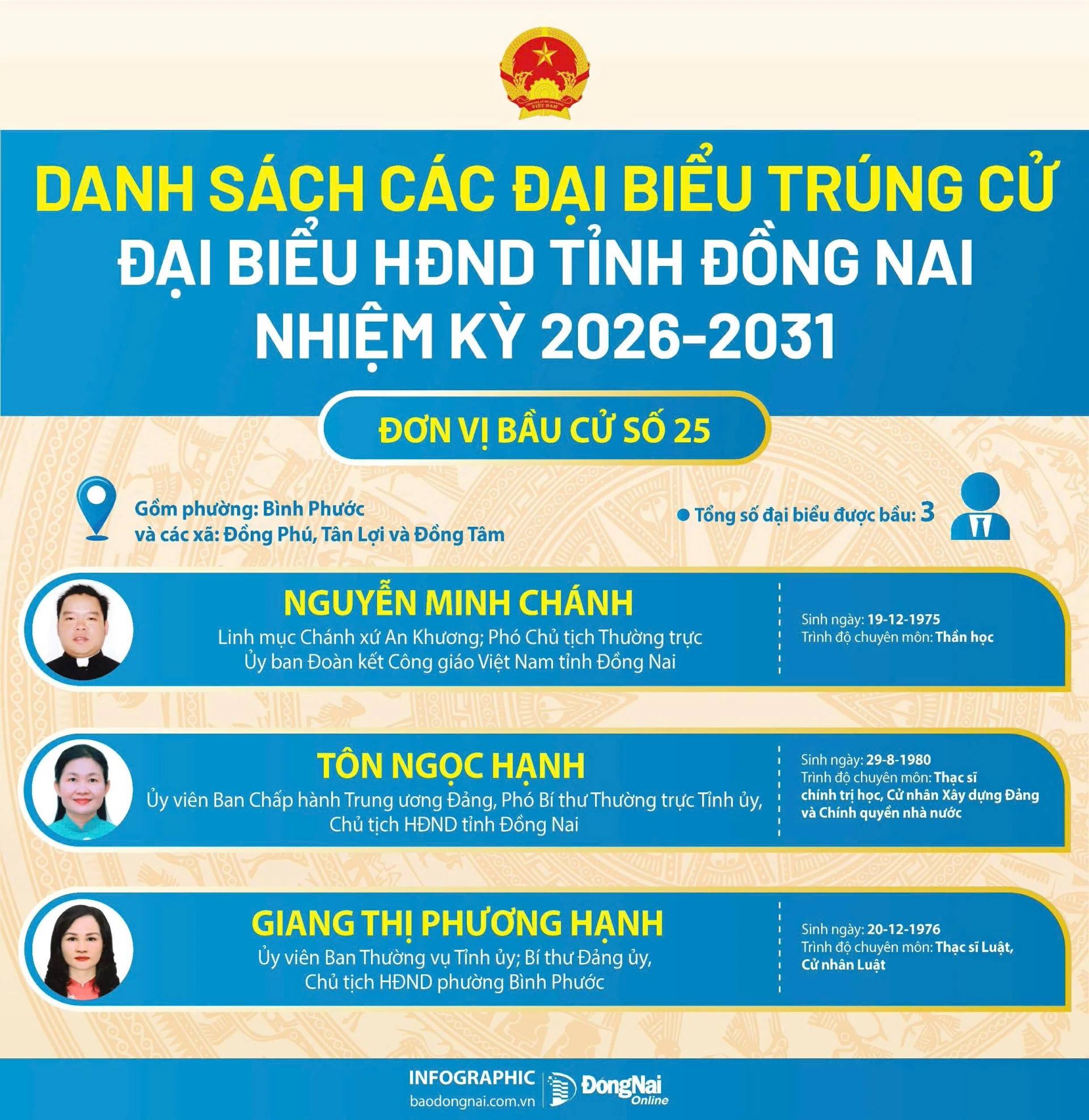 DANH SÁCH CÁC ĐẠI BIỂU TRÚNG CỬ ĐẠI BIỂU HĐND TỈNH ĐỒNG NAI NHIỆM KỲ 2026-2031

ĐƠN VỊ BẦU CỬ SỐ 25

Gồm phường: Bình Phước
và các xã: Đồng Phú, Tân Lợi và Đồng Tâm

• Tổng số đại biểu được bầu: 3

NGUYỄN MINH CHÁNH
Linh mục Chánh xứ An Khương; Phó Chủ tịch Thường trực Ủy ban Đoàn kết Công giáo Việt Nam tỉnh Đồng Nai

Sinh ngày: 19-12-1975
Trình độ chuyên môn: Thần học

TÔN NGỌC HẠNH
Ủy viên Ban Chấp hành Trung ương Đảng, Phó Bí thư Thường trực Tỉnh ủy, Chủ tịch HĐND tỉnh Đồng Nai

Sinh ngày: 29-8-1980
Trình độ chuyên môn: Thạc sĩ chính trị học, Cử nhân Xây dựng Đảng và Chính quyền nhà nước

GIANG THỊ PHƯƠNG HẠNH
Ủy viên Ban Thường vụ Tỉnh ủy; Bí thư Đảng ủy, Chủ tịch HĐND phường Bình Phước

Sinh ngày: 20-12-1976
Trình độ chuyên môn: Thạc sĩ Luật, Cử nhân Luật

INFOGRAPHIC
baodongnai.com.vn
ĐồngNai Online